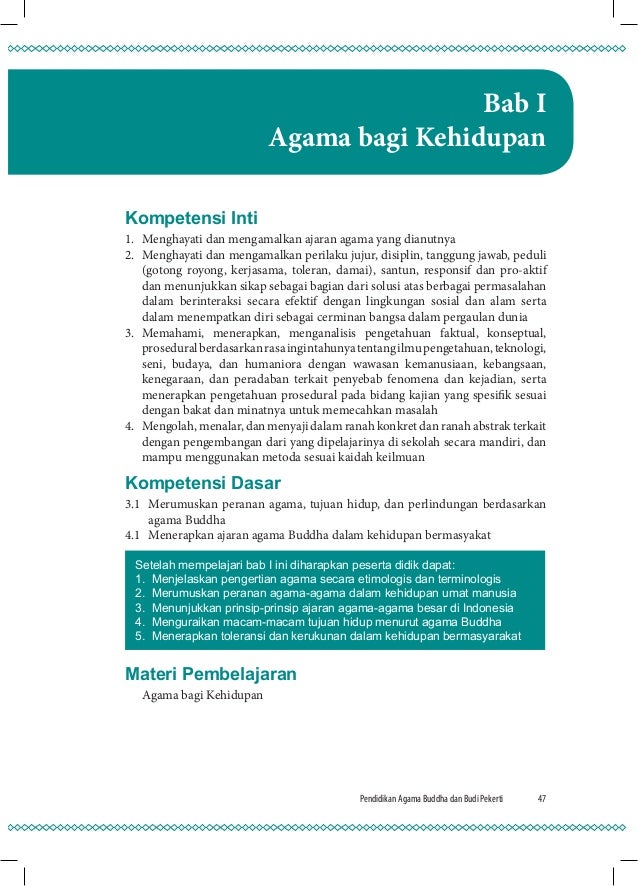 Bab I
Agama bagi Kehidupan

Kompetensi Inti

1. Menghayati dan mengamalkan ajaran agama yang dianutnya
2. Menghayati dan mengamalkan perilaku jujur, disiplin, tanggung jawab, peduli (gotong royong, kerjasama, toleran, damai), santun, responsif dan pro-aktif dan menunjukkan sikap sebagai bagian dari solusi atas berbagai permasalahan dalam berinteraksi secara efektif dengan lingkungan sosial dan alam serta dalam menempatkan diri sebagai cerminan bangsa dalam pergaulan dunia
3. Memahami, menerapkan, menganalisis pengetahuan faktual, konseptual, prosedural berdasarkan rasa ingintahunya tentang ilmu pengetahuan, teknologi, seni, budaya, dan humaniora dengan wawasan kemanusiaan, kebangsaan, kenegaraan, dan peradaban terkait penyebab fenomena dan kejadian, serta menerapkan pengetahuan prosedural pada bidang kajian yang spesifik sesuai dengan bakat dan minatnya untuk memecahkan masalah
4. Mengolah, menalar, dan menyaji dalam ranah konkret dan ranah abstrak terkait dengan pengembangan dari yang dipelajarinya di sekolah secara mandiri, dan mampu menggunakan metoda sesuai kaidah keilmuan

Kompetensi Dasar

3.1 Merumuskan peranan agama, tujuan hidup, dan perlindungan berdasarkan agama Buddha
4.1 Menerapkan ajaran agama Buddha dalam kehidupan bermasyakat

Setelah mempelajari bab I ini diharapkan peserta didik dapat:
1. Menjelaskan pengertian agama secara etimologis dan terminologis
2. Merumuskan peranan agama-agama dalam kehidupan umat manusia
3. Menunjukkan prinsip-prinsip ajaran agama-agama besar di Indonesia
4. Menguraikan macam-macam tujuan hidup menurut agama Buddha
5. Menerapkan toleransi dan kerukunan dalam kehidupan bermasyarakat

Materi Pembelajaran

Agama bagi Kehidupan

Pendidikan Agama Buddha dan Budi Pekerti 47